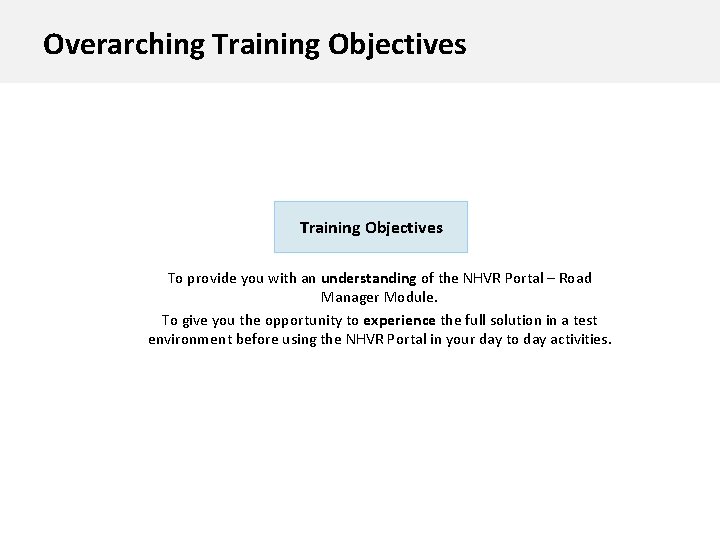 Overarching Training Objectives

Training Objectives

To provide you with an understanding of the NHVR Portal – Road Manager Module.

To give you the opportunity to experience the full solution in a test environment before using the NHVR Portal in your day to day activities.